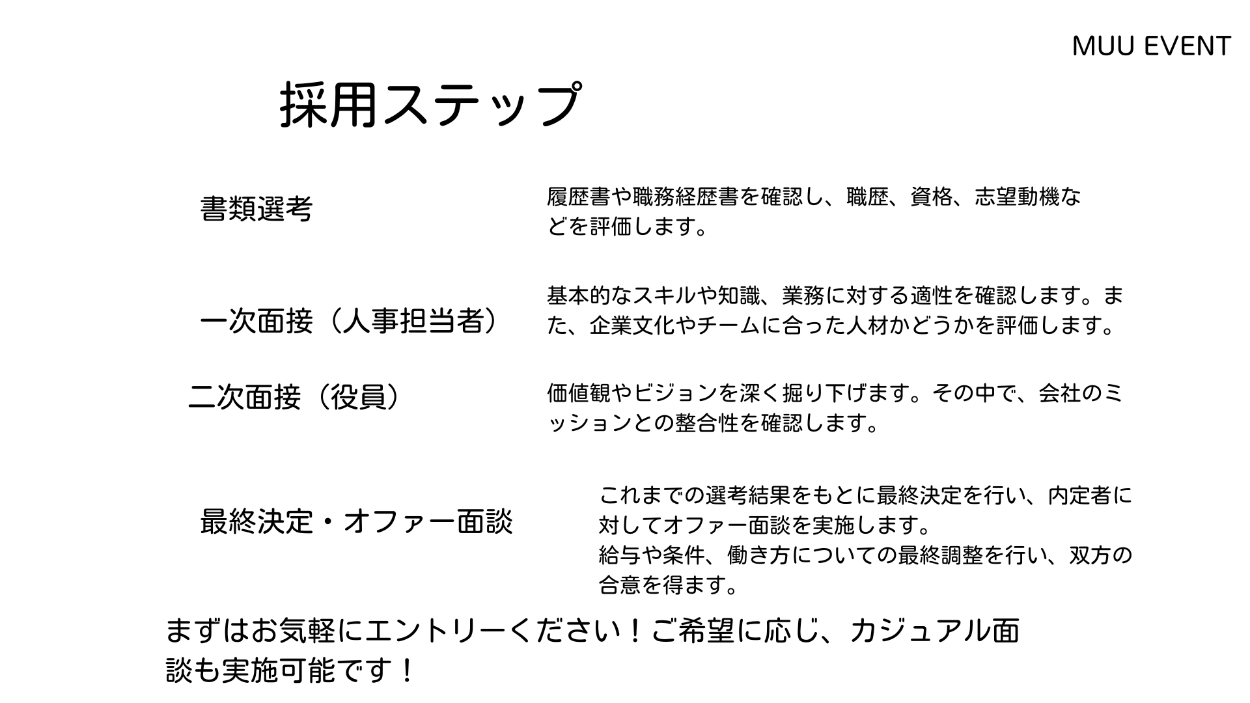 MUU EVENT

採用ステップ

書類選考

履歴書や職務経歴書を確認し、職歴、資格、志望動機などを評価します。

一次面接（人事担当者）

基本的なスキルや知識、業務に対する適性を確認します。また、企業文化やチームに合った人材かどうかを評価します。

二次面接（役員）

価値観やビジョンを深く掘り下げます。その中で、会社のミッションとの整合性を確認します。

最終決定・オファー面談

これまでの選考結果をもとに最終決定を行い、内定者に対してオファー面談を実施します。
給与や条件、働き方についての最終調整を行い、双方の合意を得ます。

まずはお気軽にエントリーください！ご希望に応じ、カジュアル面談も実施可能です！